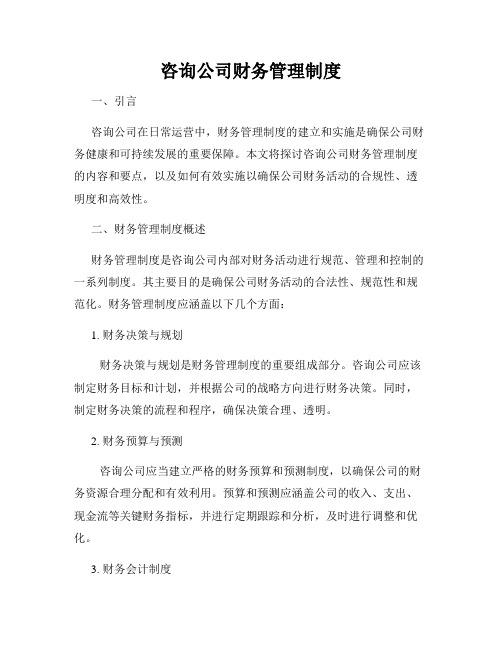 咨询公司财务管理制度

一、引言

咨询公司在日常运营中，财务管理制度的建立和实施是确保公司财务健康和可持续发展的重要保障。本文将探讨咨询公司财务管理制度的内容和要点，以及如何有效实施以确保公司财务活动的合规性、透明度和高效性。

二、财务管理制度概述

财务管理制度是咨询公司内部对财务活动进行规范、管理和控制的一系列制度。其主要目的是确保公司财务活动的合法性、规范性和规范化。财务管理制度应涵盖以下几个方面：

1. 财务决策与规划

财务决策与规划是财务管理制度的重要组成部分。咨询公司应该制定财务目标和计划，并根据公司的战略方向进行财务决策。同时，制定财务决策的流程和程序，确保决策合理、透明。

2. 财务预算与预测

咨询公司应当建立严格的财务预算和预测制度，以确保公司的财务资源合理分配和有效利用。预算和预测应涵盖公司的收入、支出、现金流等关键财务指标，并进行定期跟踪和分析，及时进行调整和优化。

3. 财务会计制度